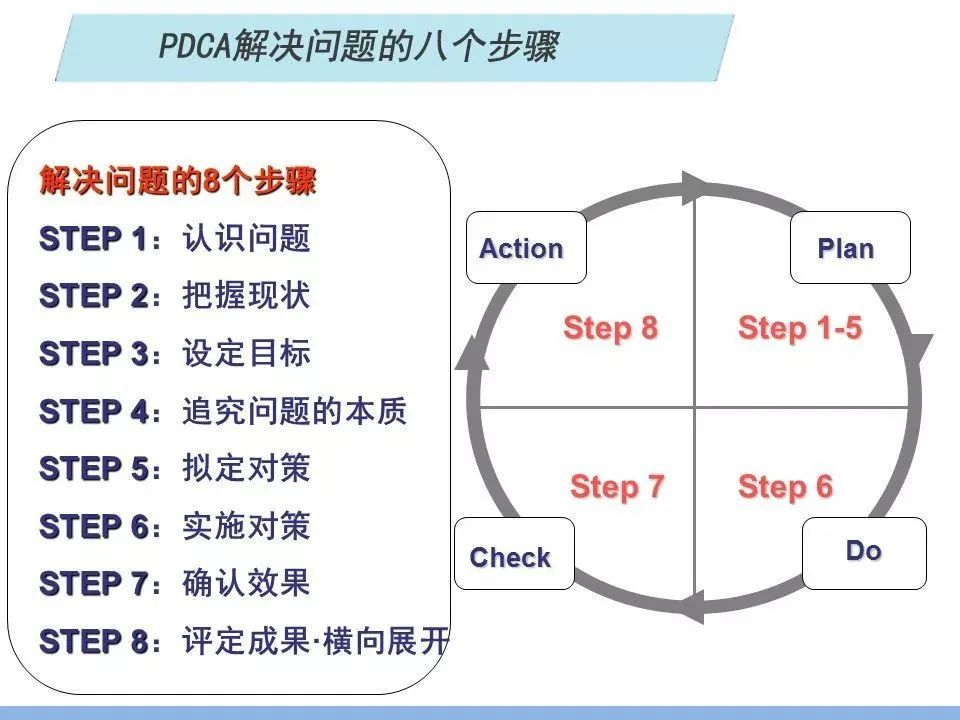 PDCA解决问题的八个步骤

解决问题的8个步骤
STEP 1：认识问题
STEP 2：把握现状
STEP 3：设定目标
STEP 4：追究问题的本质
STEP 5：拟定对策
STEP 6：实施对策
STEP 7：确认效果
STEP 8：评定成果·横向展开

Action
Plan
Step 8
Step 1-5
Step 7
Step 6
Check
Do